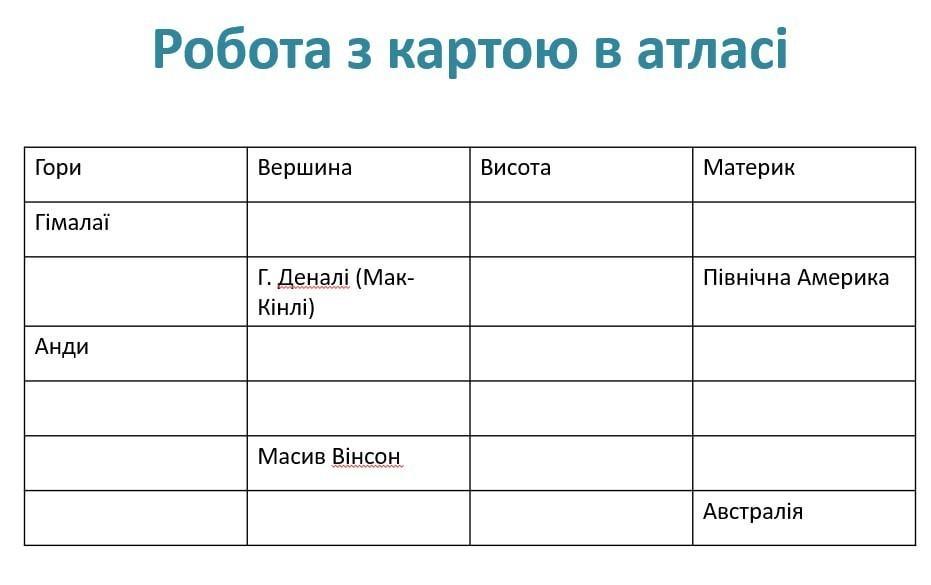 Робота з картою в атласі

| Гори | Вершина | Висота | Материк |
|---|---|---|---|
| Гімалаї | | | |
| | Г. Деналі (Мак-Кінлі) | | Північна Америка |
| Анди | | | |
| | | | |
| | Масив Вінсон | | |
| | | | Австралія |